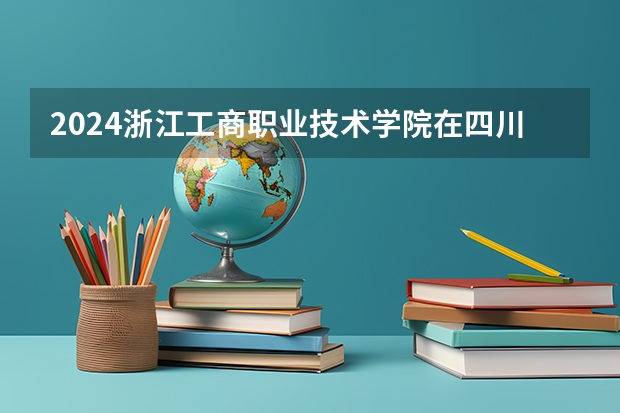 2024浙江工商职业技术学院在四川